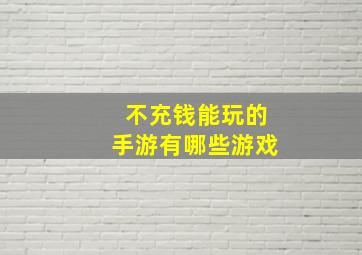 不充钱能玩的
手游有哪些游戏